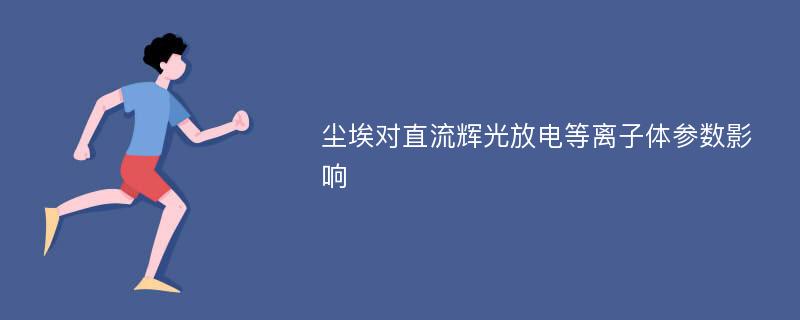 尘埃对直流辉光放电等离子体参数影响